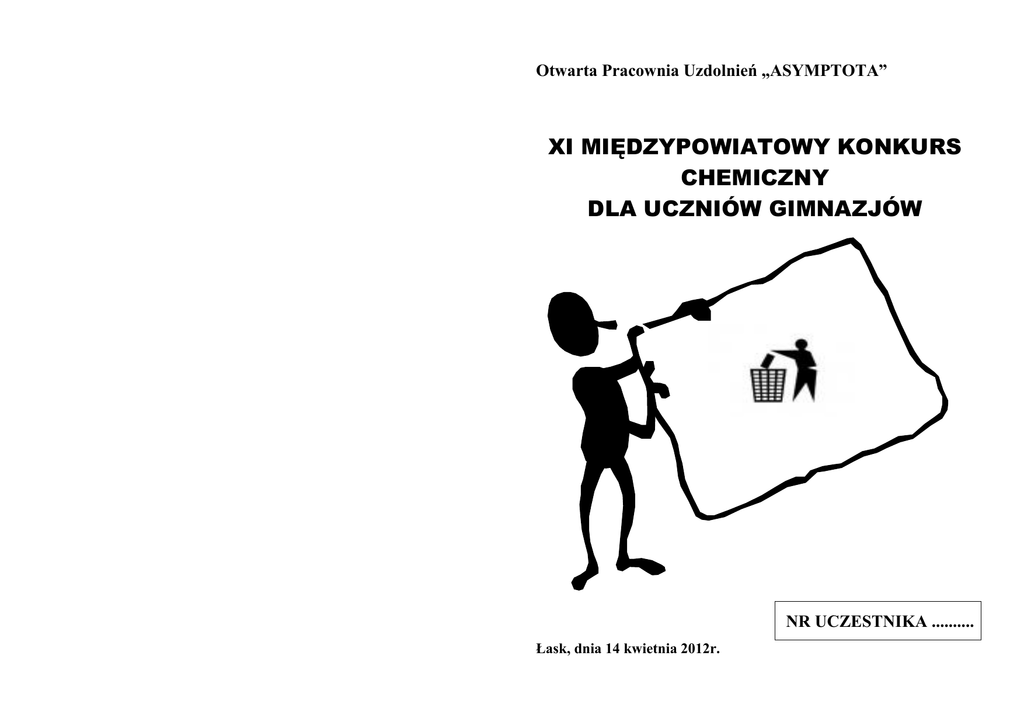 Otwarta Pracownia Uzdolnień „ASYMPTOTA”

XI MIĘDZYPOWIATOWY KONKURS CHEMICZNY DLA UCZNIÓW GIMNAZJÓW

NR UCZESTNIKA ..........

Łask, dnia 14 kwietnia 2012r.